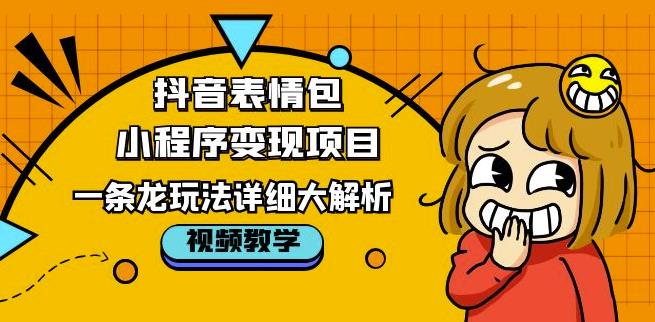 抖音表情包
小程序变现项目
一条龙玩法详细大解析
视频教学